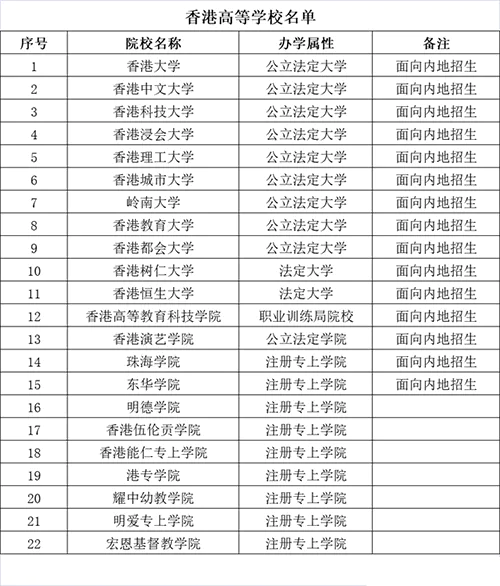 香港高等学校名单

| 序号 | 院校名称 | 办学属性 | 备注 |
|---|---|---|---|
| 1 | 香港大学 | 公立法定大学 | 面向内地招生 |
| 2 | 香港中文大学 | 公立法定大学 | 面向内地招生 |
| 3 | 香港科技大学 | 公立法定大学 | 面向内地招生 |
| 4 | 香港浸会大学 | 公立法定大学 | 面向内地招生 |
| 5 | 香港理工大学 | 公立法定大学 | 面向内地招生 |
| 6 | 香港城市大学 | 公立法定大学 | 面向内地招生 |
| 7 | 岭南大学 | 公立法定大学 | 面向内地招生 |
| 8 | 香港教育大学 | 公立法定大学 | 面向内地招生 |
| 9 | 香港都会大学 | 公立法定大学 | 面向内地招生 |
| 10 | 香港树仁大学 | 法定大学 | 面向内地招生 |
| 11 | 香港恒生大学 | 法定大学 | 面向内地招生 |
| 12 | 香港高等教育科技学院 | 职业训练局院校 | 面向内地招生 |
| 13 | 香港演艺学院 | 公立法定学院 | 面向内地招生 |
| 14 | 珠海学院 | 注册专上学院 | 面向内地招生 |
| 15 | 东华学院 | 注册专上学院 | 面向内地招生 |
| 16 | 明德学院 | 注册专上学院 | |
| 17 | 香港伍伦贡学院 | 注册专上学院 | |
| 18 | 香港能仁专上学院 | 注册专上学院 | |
| 19 | 港专学院 | 注册专上学院 | |
| 20 | 耀中幼教学院 | 注册专上学院 | |
| 21 | 明爱专上学院 | 注册专上学院 | |
| 22 | 宏恩基督教学院 | 注册专上学院 | |